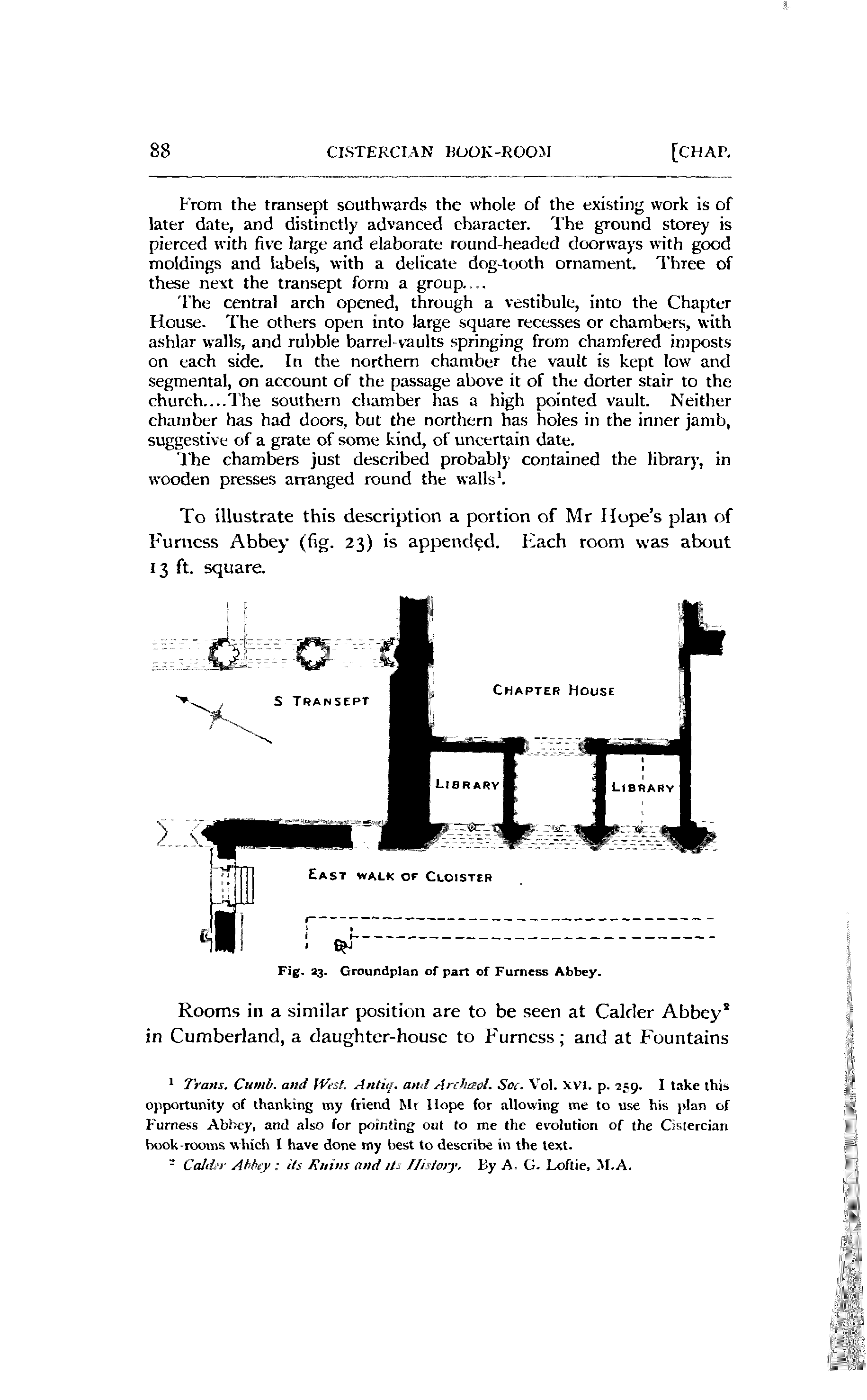 88 CISTERCIAN BOOK-ROOM [CHAP.

From the transept southwards the whole of the existing work is of later date, and distinctly advanced character. The ground storey is pierced with five large and elaborate round-headed doorways with good moldings and labels, with a delicate dog-tooth ornament. Three of these next the transept form a group....

The central arch opened, through a vestibule, into the Chapter House. The others open into large square recesses or chambers, with ashlar walls, and rubble barrel-vaults springing from chamfered imposts on each side. In the northern chamber the vault is kept low and segmental, on account of the passage above it of the dorter stair to the church....The southern chamber has a high pointed vault. Neither chamber has had doors, but the northern has holes in the inner jamb, suggestive of a grate of some kind, of uncertain date.

The chambers just described probably contained the library, in wooden presses arranged round the walls$^1$.

To illustrate this description a portion of Mr Hope's plan of Furness Abbey (fig. 23) is appended. Each room was about 13 ft. square.

S. TRANSEPT

CHAPTER HOUSE

LIBRARY

LIBRARY

EAST WALK OF CLOISTER

Fig. 23. Groundplan of part of Furness Abbey.

Rooms in a similar position are to be seen at Calder Abbey$^2$ in Cumberland, a daughter-house to Furness; and at Fountains

$^1$ Trans. Cumb. and West. Antiq. and Archæol. Soc. Vol. XVI. p. 259. I take this opportunity of thanking my friend Mr Hope for allowing me to use his plan of Furness Abbey, and also for pointing out to me the evolution of the Cistercian book-rooms which I have done my best to describe in the text.

$^2$ Calder Abbey: its Ruins and its History. By A. G. Loftie, M.A.